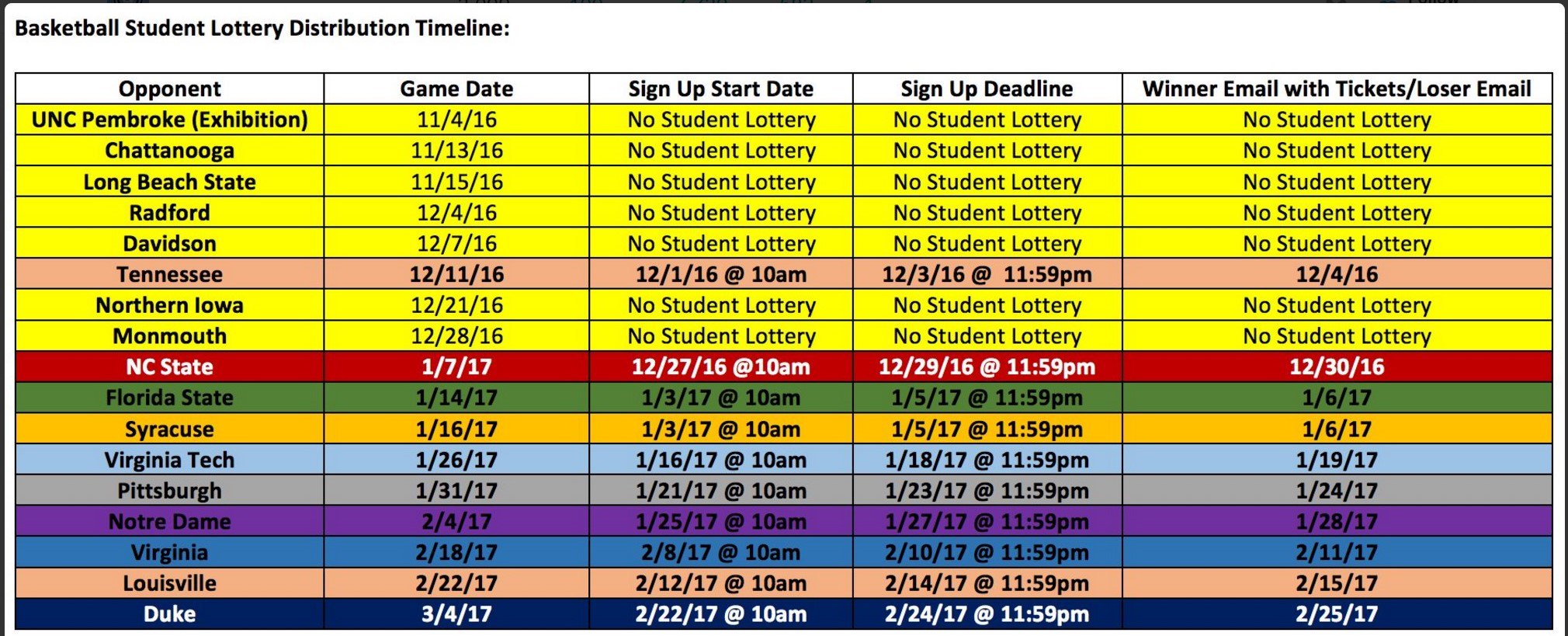 Basketball Student Lottery Distribution Timeline:

| Opponent | Game Date | Sign Up Start Date | Sign Up Deadline | Winner Email with Tickets/Loser Email |
|---|---|---|---|---|
| UNC Pembroke (Exhibition) | 11/4/16 | No Student Lottery | No Student Lottery | No Student Lottery |
| Chattanooga | 11/13/16 | No Student Lottery | No Student Lottery | No Student Lottery |
| Long Beach State | 11/15/16 | No Student Lottery | No Student Lottery | No Student Lottery |
| Radford | 12/4/16 | No Student Lottery | No Student Lottery | No Student Lottery |
| Davidson | 12/7/16 | No Student Lottery | No Student Lottery | No Student Lottery |
| Tennessee | 12/11/16 | 12/1/16 @ 10am | 12/3/16 @ 11:59pm | 12/4/16 |
| Northern Iowa | 12/21/16 | No Student Lottery | No Student Lottery | No Student Lottery |
| Monmouth | 12/28/16 | No Student Lottery | No Student Lottery | No Student Lottery |
| NC State | 1/7/17 | 12/27/16 @10am | 12/29/16 @ 11:59pm | 12/30/16 |
| Florida State | 1/14/17 | 1/3/17 @ 10am | 1/5/17 @ 11:59pm | 1/6/17 |
| Syracuse | 1/16/17 | 1/3/17 @ 10am | 1/5/17 @ 11:59pm | 1/6/17 |
| Virginia Tech | 1/26/17 | 1/16/17 @ 10am | 1/18/17 @ 11:59pm | 1/19/17 |
| Pittsburgh | 1/31/17 | 1/21/17 @ 10am | 1/23/17 @ 11:59pm | 1/24/17 |
| Notre Dame | 2/4/17 | 1/25/17 @ 10am | 1/27/17 @ 11:59pm | 1/28/17 |
| Virginia | 2/18/17 | 2/8/17 @ 10am | 2/10/17 @ 11:59pm | 2/11/17 |
| Louisville | 2/22/17 | 2/12/17 @ 10am | 2/14/17 @ 11:59pm | 2/15/17 |
| Duke | 3/4/17 | 2/22/17 @ 10am | 2/24/17 @ 11:59pm | 2/25/17 |